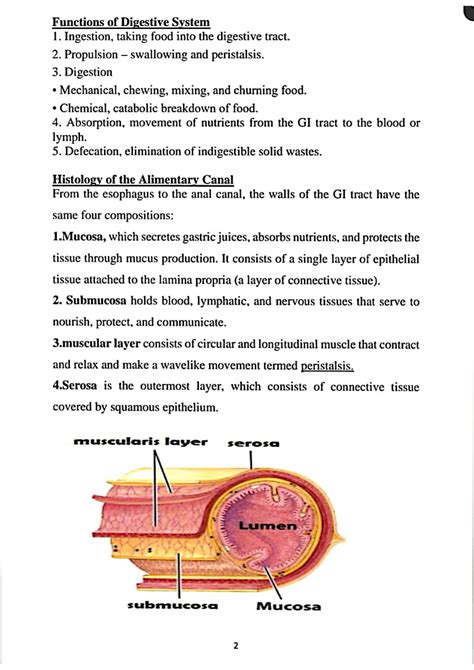 Functions of Digestive System
1. Ingestion, taking food into the digestive tract.
2. Propulsion – swallowing and peristalsis.
3. Digestion
• Mechanical, chewing, mixing, and churning food.
• Chemical, catabolic breakdown of food.
4. Absorption, movement of nutrients from the GI tract to the blood or lymph.
5. Defecation, elimination of indigestible solid wastes.

Histology of the Alimentary Canal
From the esophagus to the anal canal, the walls of the GI tract have the same four compositions:

1.Mucosa, which secretes gastric juices, absorbs nutrients, and protects the tissue through mucus production. It consists of a single layer of epithelial tissue attached to the lamina propria (a layer of connective tissue).

2. Submucosa holds blood, lymphatic, and nervous tissues that serve to nourish, protect, and communicate.

3.muscular layer consists of circular and longitudinal muscle that contract and relax and make a wavelike movement termed peristalsis.

4.Serosa is the outermost layer, which consists of connective tissue covered by squamous epithelium.

muscularis layer
serosa
Lumen
submucosa
Mucosa

2